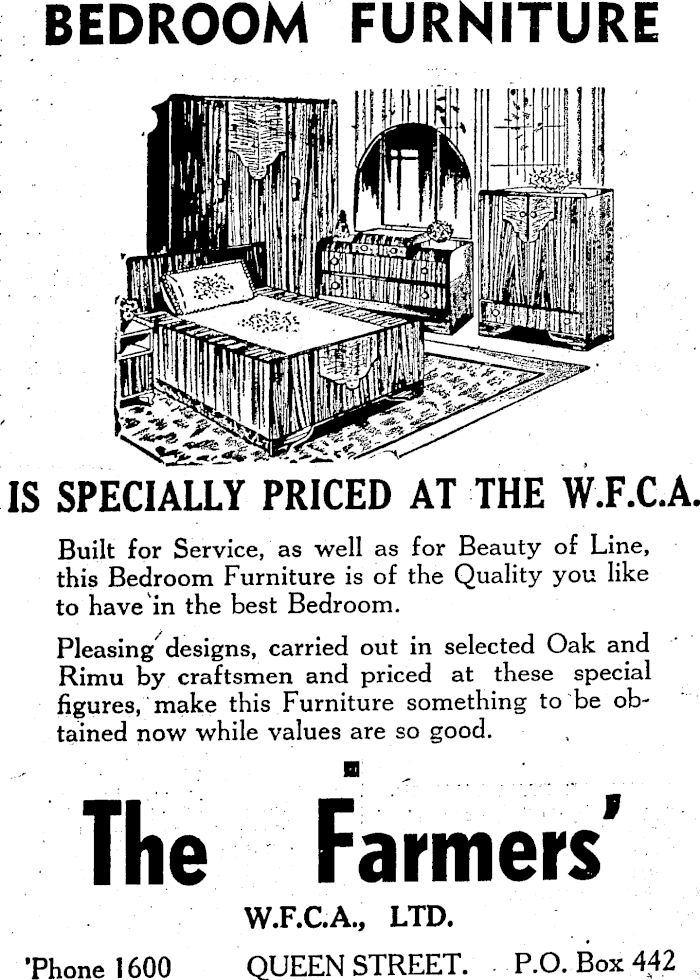 BEDROOM FURNITURE

IS SPECIALLY PRICED AT THE W.F.C.A.

Built for Service, as well as for Beauty of Line, this Bedroom Furniture is of the Quality you like to have in the best Bedroom.

Pleasing designs, carried out in selected Oak and Rimu by craftsmen and priced at these special figures, make this Furniture something to be obtained now while values are so good.

The Farmers'

W.F.C.A., LTD.

'Phone 1600 QUEEN STREET. P.O. Box 442